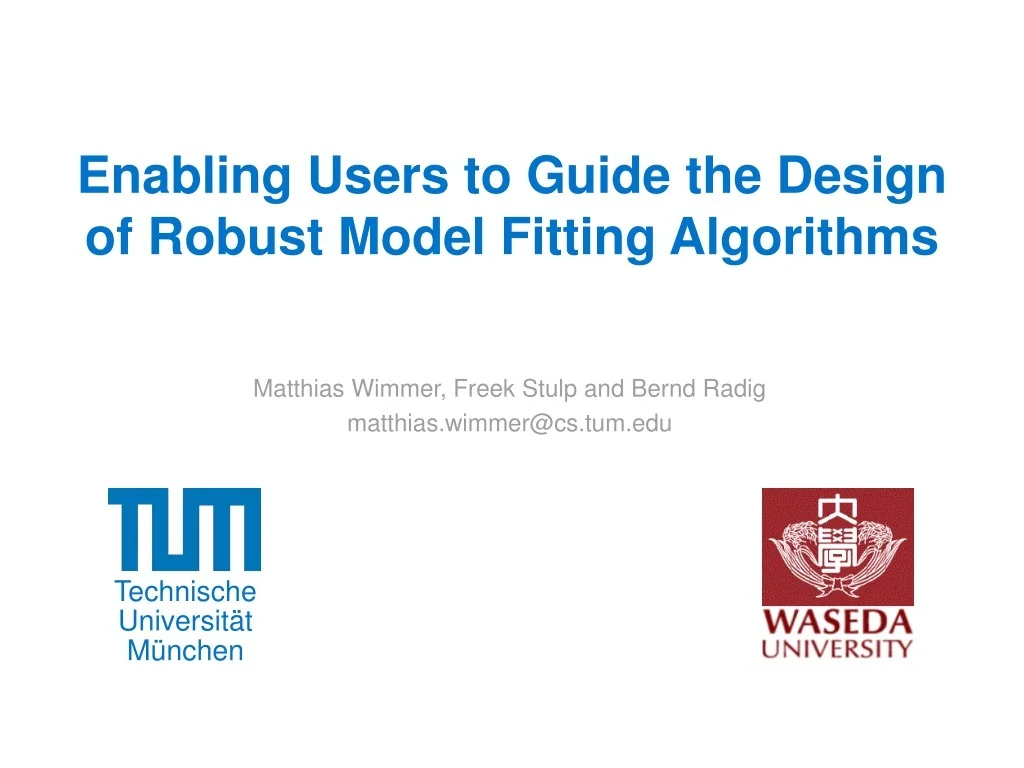 Enabling Users to Guide the Design of Robust Model Fitting Algorithms

Matthias Wimmer, Freek Stulp and Bernd Radig
matthias.wimmer@cs.tum.edu

TUM
Technische
Universität
München

WASEDA
UNIVERSITY